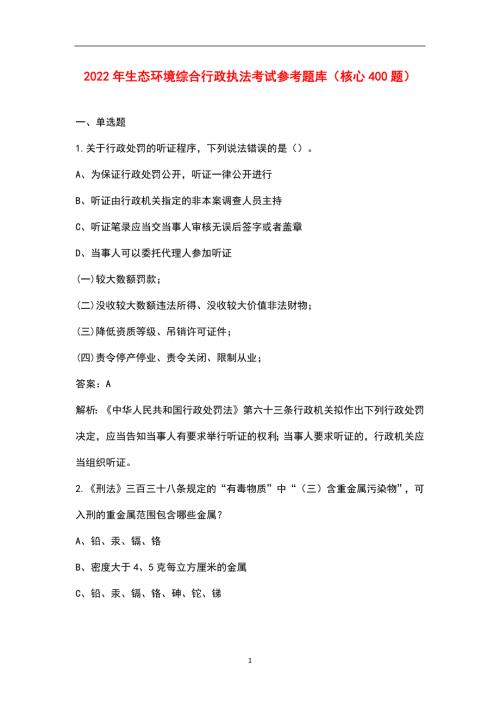 2022 年生态环境综合行政执法考试参考题库（核心 400 题）

一、单选题

1.关于行政处罚的听证程序，下列说法错误的是（）。

A、为保证行政处罚公开，听证一律公开进行

B、听证由行政机关指定的非本案调查人员主持

C、听证笔录应当交当事人审核无误后签字或者盖章

D、当事人可以委托代理人参加听证

(一)较大数额罚款;

(二)没收较大数额违法所得、没收较大价值非法财物;

(三)降低资质等级、吊销许可证件;

(四)责令停产停业、责令关闭、限制从业;

答案：A

解析:《中华人民共和国行政处罚法》第六十三条行政机关拟作出下列行政处罚决定，应当告知当事人有要求举行听证的权利;当事人要求听证的，行政机关应当组织听证。

2.《刑法》三百三十八条规定的“有毒物质”中“（三）含重金属污染物”，可入刑的重金属范围包含哪些金属?

A、铅、汞、镉、铬

B、密度大于 4、5 克每立方厘米的金属

C、铅、汞、镉、铬、砷、铊、锑

1